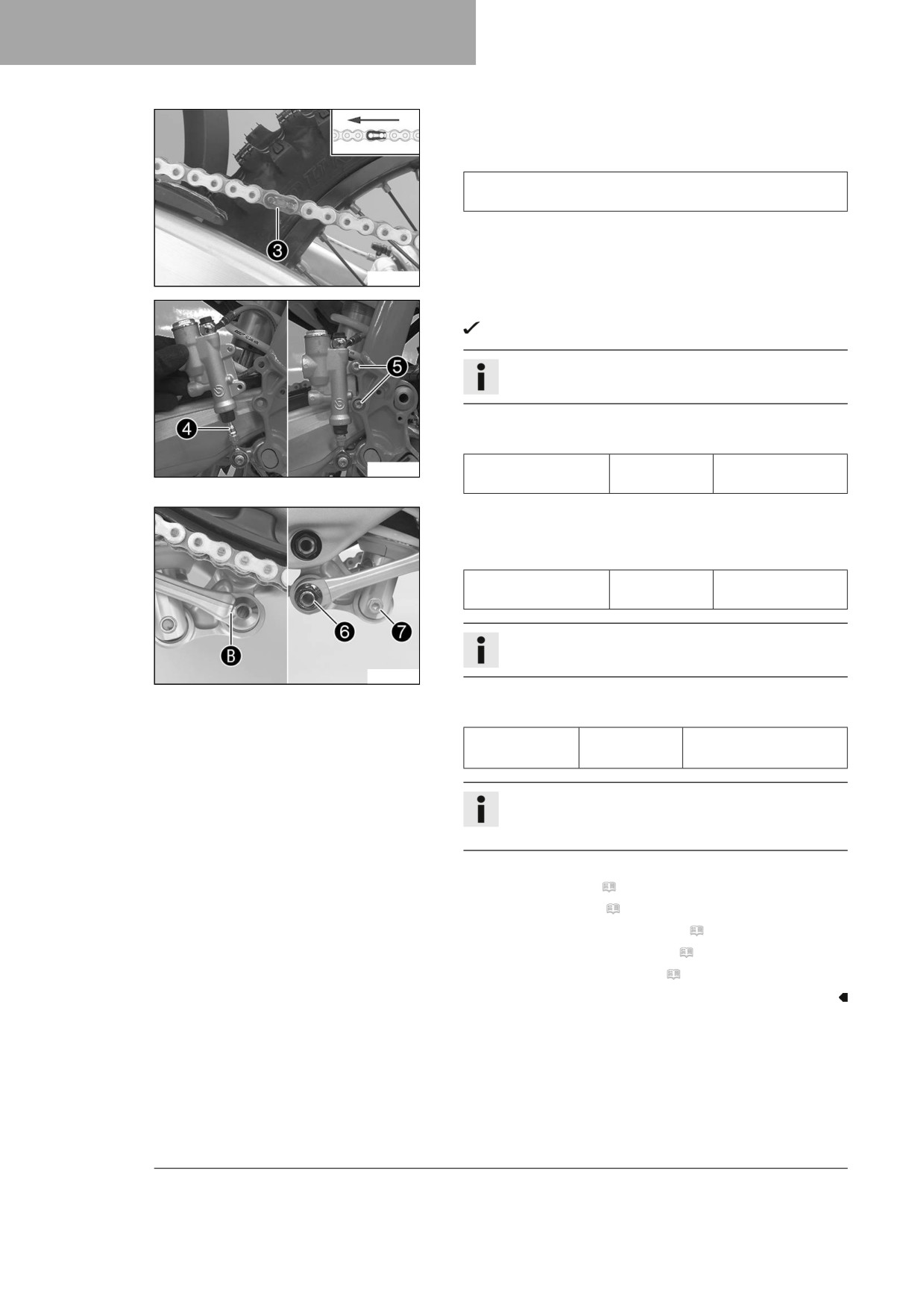 3

4

5

B

6

7

✓